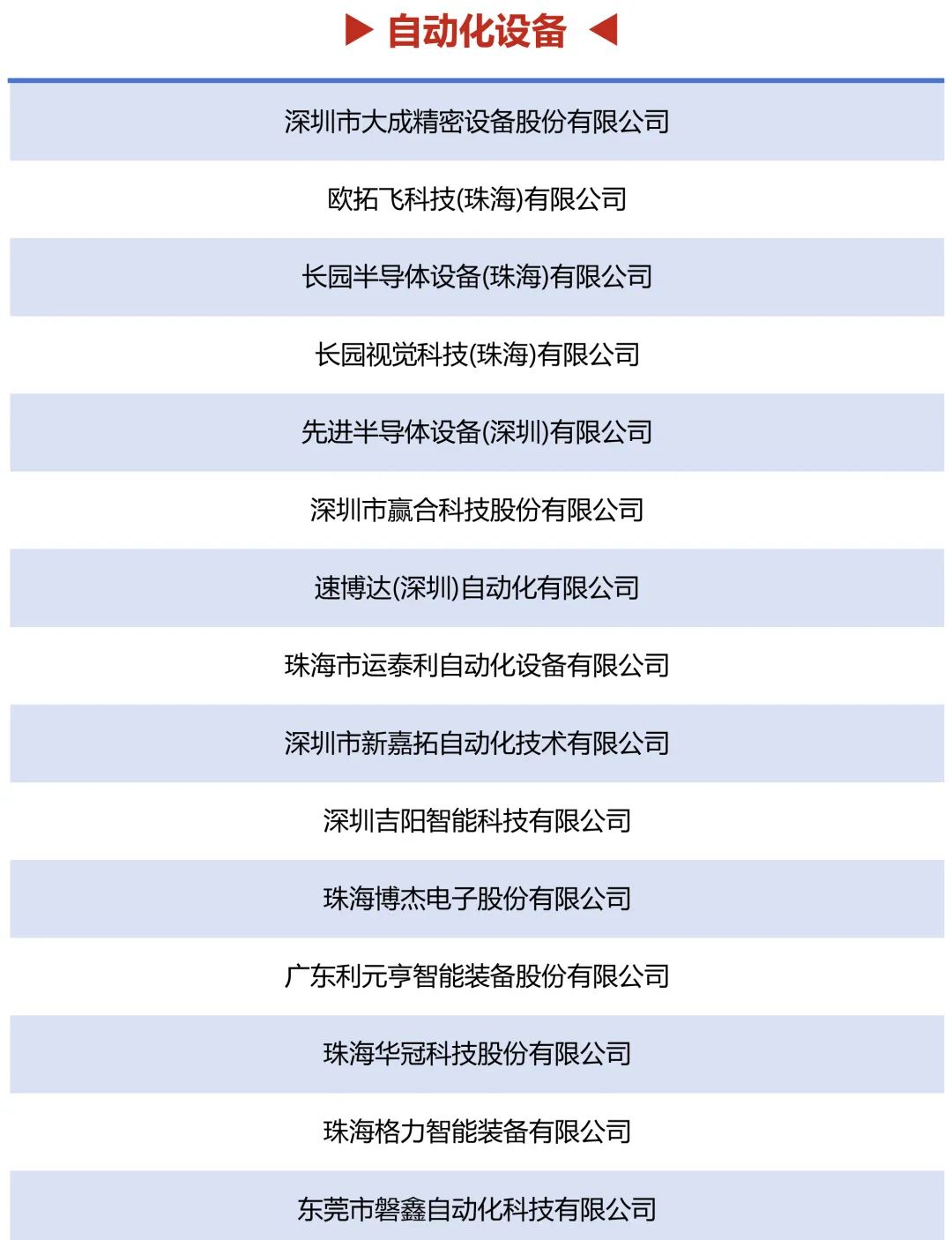 ▶ 自动化设备 ◀

深圳市大成精密设备股份有限公司

欧拓飞科技(珠海)有限公司

长园半导体设备(珠海)有限公司

长园视觉科技(珠海)有限公司

先进半导体设备(深圳)有限公司

深圳市赢合科技股份有限公司

速博达(深圳)自动化有限公司

珠海市运泰利自动化设备有限公司

深圳市新嘉拓自动化技术有限公司

深圳吉阳智能科技有限公司

珠海博杰电子股份有限公司

广东利元亨智能装备股份有限公司

珠海华冠科技股份有限公司

珠海格力智能装备有限公司

东莞市磐鑫自动化科技有限公司